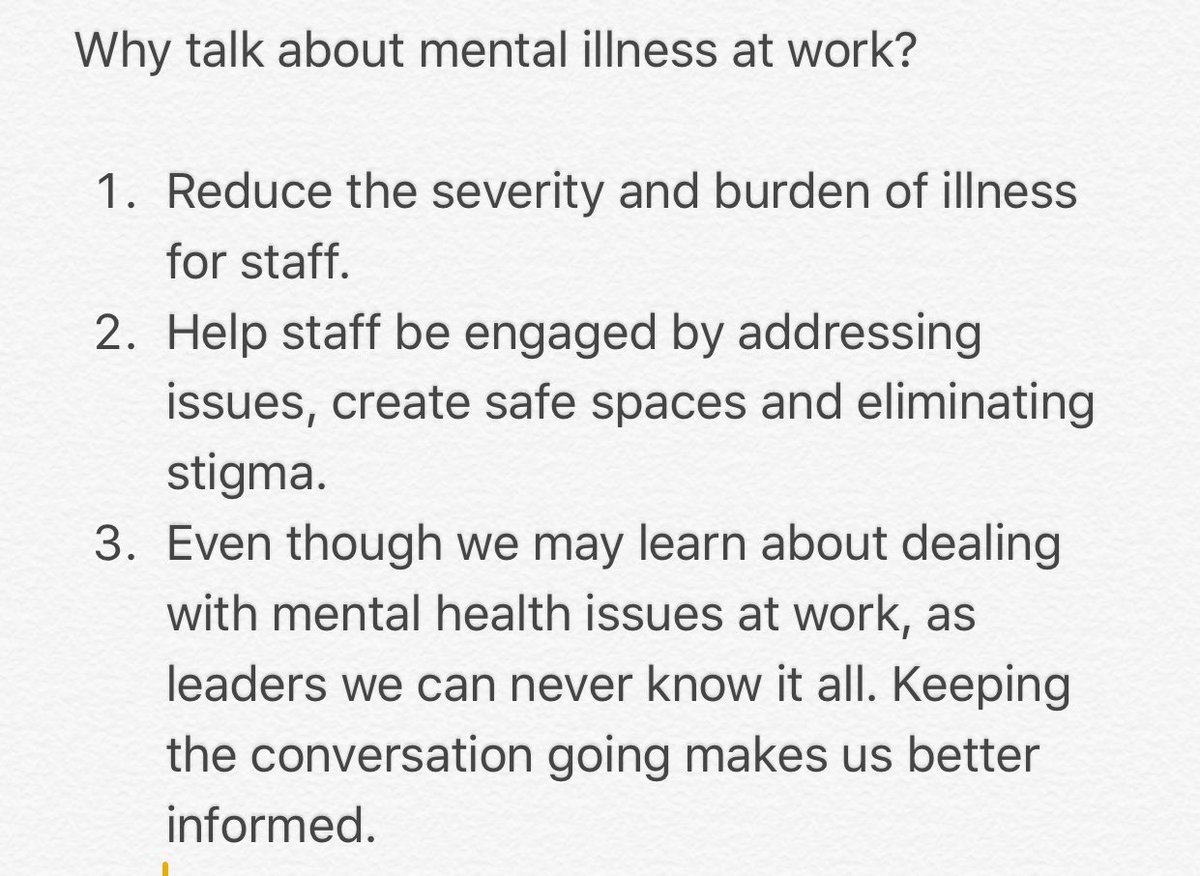 Why talk about mental illness at work?

1. Reduce the severity and burden of illness for staff.
2. Help staff be engaged by addressing issues, create safe spaces and eliminating stigma.
3. Even though we may learn about dealing with mental health issues at work, as leaders we can never know it all. Keeping the conversation going makes us better informed.